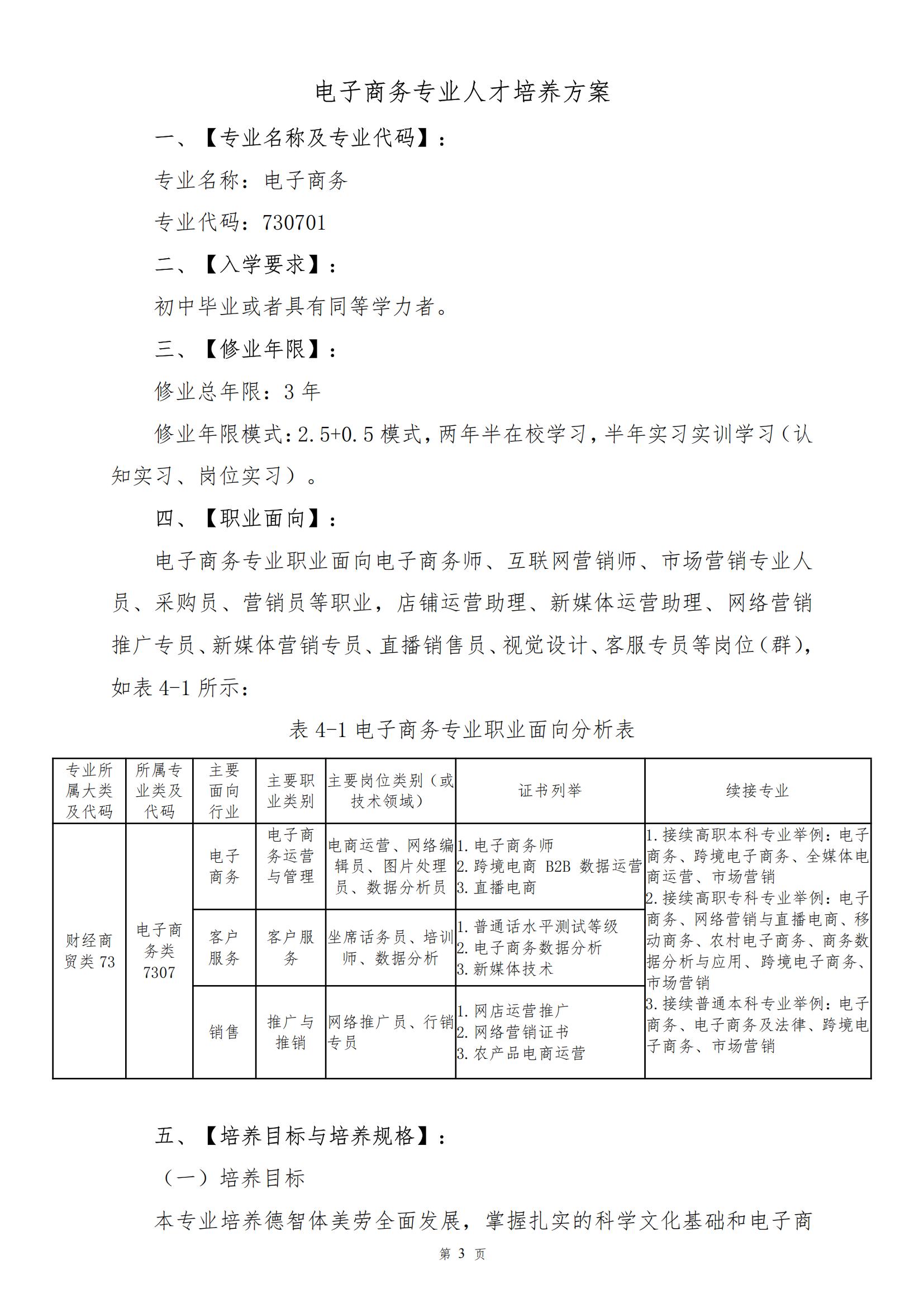 电子商务专业人才培养方案

一、【专业名称及专业代码】：

专业名称：电子商务

专业代码：730701

二、【入学要求】：

初中毕业或者具有同等学力者。

三、【修业年限】：

修业总年限：3 年

修业年限模式：2.5+0.5 模式，两年半在校学习，半年实习实训学习（认知实习、岗位实习）。

四、【职业面向】：

电子商务专业职业面向电子商务师、互联网营销师、市场营销专业人员、采购员、营销员等职业，店铺运营助理、新媒体运营助理、网络营销推广专员、新媒体营销专员、直播销售员、视觉设计、客服专员等岗位（群），如表 4-1 所示：

表 4-1 电子商务专业职业面向分析表

| 专业所属大类及代码 | 所属专业类及代码 | 主要面向行业 | 主要职业类别 | 主要岗位类别（或技术领域） | 证书列举 | 续接专业 |
|---|---|---|---|---|---|---|
| 财经商贸类 73 | 电子商务类 7307 | 电子商务 | 电子商务运营与管理 | 电商运营、网络编辑员、图片处理员、数据分析员 | 1. 电子商务师 2. 跨境电商 B2B 数据运营 3. 直播电商 | 1. 接续高职本科专业举例：电子商务、跨境电子商务、全媒体电商运营、市场营销 2. 接续高职专科专业举例：电子商务、网络营销与直播电商、移动商务、农村电子商务、商务数据分析与应用、跨境电子商务、市场营销 3. 接续普通本科专业举例：电子商务、电子商务及法律、跨境电子商务、市场营销 |
| | | 客户服务 | 客户服务 | 坐席话务员、培训师、数据分析 | 1. 普通话水平测试等级 2. 电子商务数据分析 3. 新媒体技术 | |
| | | 销售 | 推广与推销 | 网络推广员、行销专员 | 1. 网店运营推广 2. 网络营销证书 3. 农产品电商运营 | |

五、【培养目标与培养规格】：

（一）培养目标

本专业培养德智体美劳全面发展，掌握扎实的科学文化基础和电子商

第 3 页